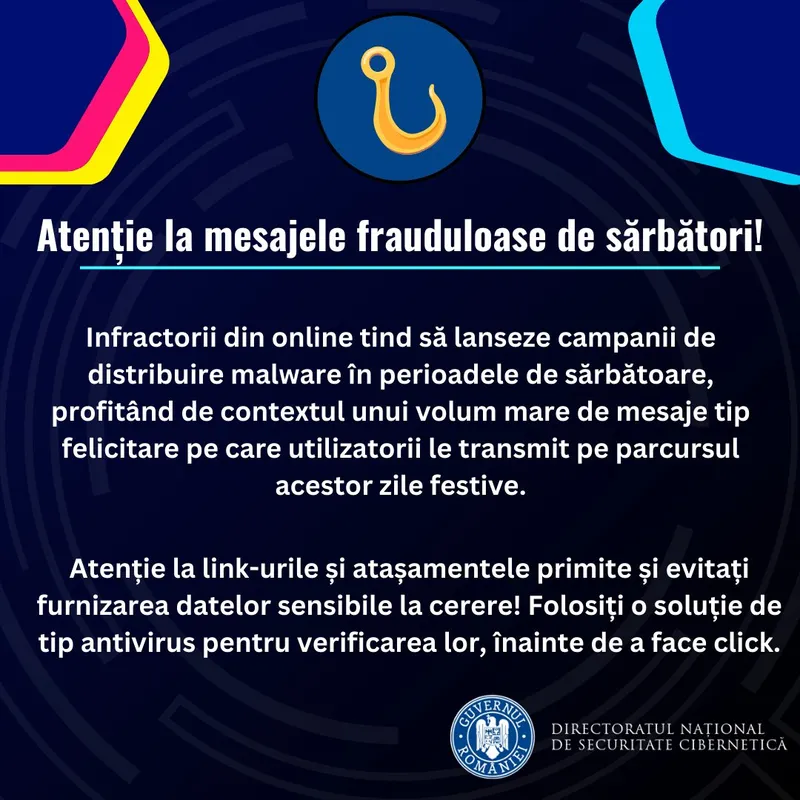 Atenție la mesajele frauduloase de sărbători!

Infractorii din online tind să lanseze campanii de distribuire malware în perioadele de sărbătoare, profitând de contextul unui volum mare de mesaje tip felicitare pe care utilizatorii le transmit pe parcursul acestor zile festive.

Atenție la link-urile și atașamentele primite și evitați furnizarea datelor sensibile la cerere! Folosiți o soluție de tip antivirus pentru verificarea lor, înainte de a face click.

GUVERNUL ROMÂNIEI

DIRECTORATUL NAȚIONAL DE SECURITATE CIBERNETICĂ